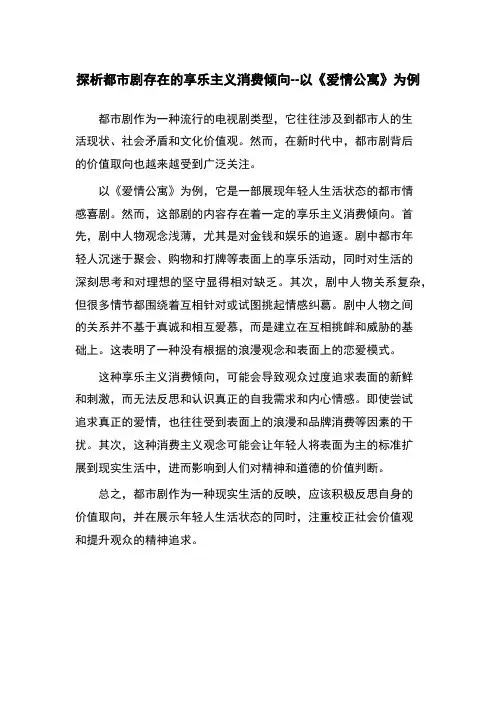 探析都市剧存在的享乐主义消费倾向--以《爱情公寓》为例

都市剧作为一种流行的电视剧类型，它往往涉及到都市人的生活现状、社会矛盾和文化价值观。然而，在新时代中，都市剧背后的价值取向也越来越受到广泛关注。

以《爱情公寓》为例，它是一部展现年轻人生活状态的都市情感喜剧。然而，这部剧的内容存在着一定的享乐主义消费倾向。首先，剧中人物观念浅薄，尤其是对金钱和娱乐的追逐。剧中都市年轻人沉迷于聚会、购物和打牌等表面上的享乐活动，同时对生活的深刻思考和对理想的坚守显得相对缺乏。其次，剧中人物关系复杂，但很多情节都围绕着互相针对或试图挑起情感纠葛。剧中人物之间的关系并不基于真诚和相互爱慕，而是建立在互相挑衅和威胁的基础上。这表明了一种没有根据的浪漫观念和表面上的恋爱模式。

这种享乐主义消费倾向，可能会导致观众过度追求表面的新鲜和刺激，而无法反思和认识真正的自我需求和内心情感。即使尝试追求真正的爱情，也往往受到表面上的浪漫和品牌消费等因素的干扰。其次，这种消费主义观念可能会让年轻人将表面为主的标准扩展到现实生活中，进而影响到人们对精神和道德的价值判断。

总之，都市剧作为一种现实生活的反映，应该积极反思自身的价值取向，并在展示年轻人生活状态的同时，注重校正社会价值观和提升观众的精神追求。